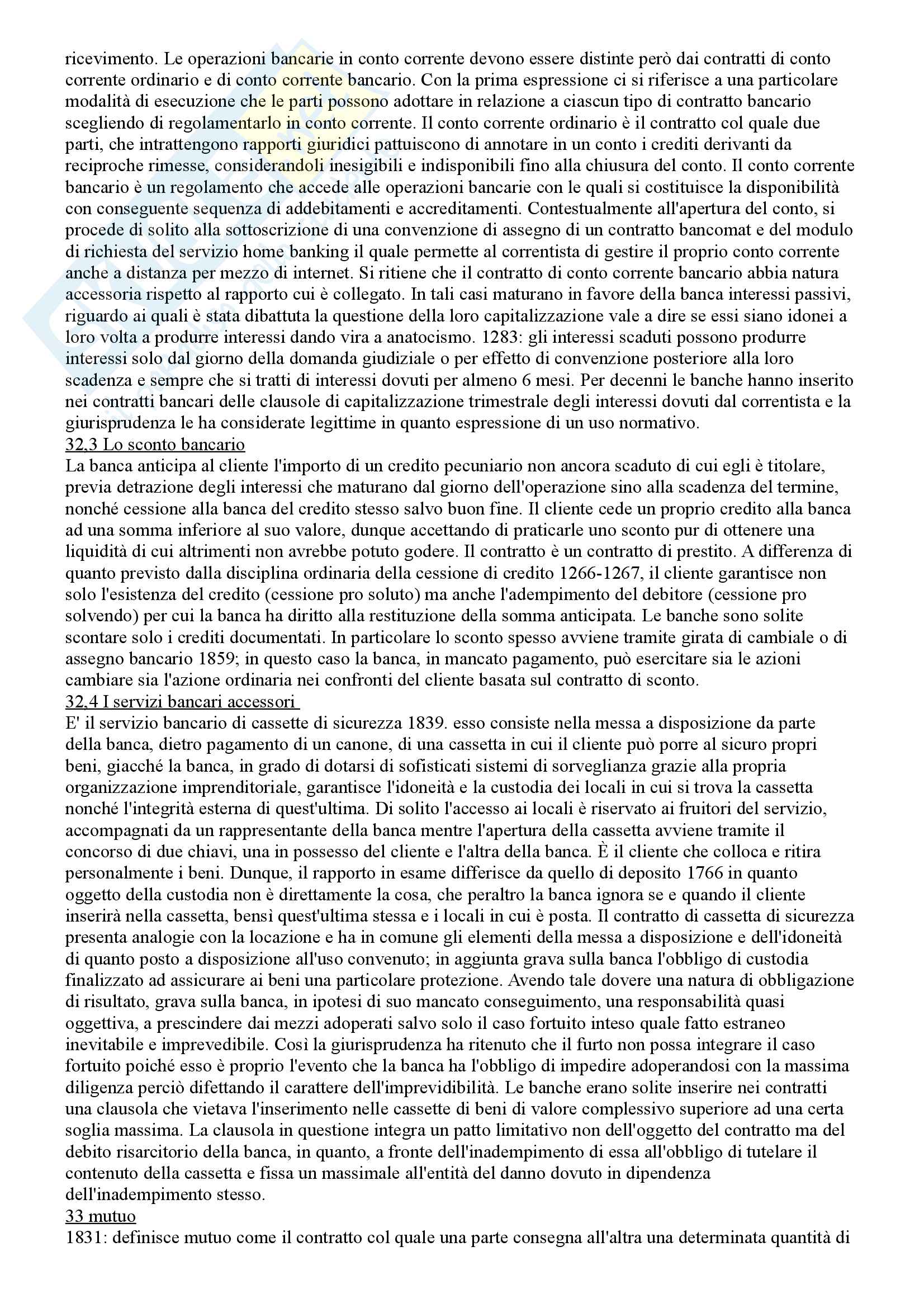 ricevimento. Le operazioni bancarie in conto corrente devono essere distinte però dai contratti di conto corrente ordinario e di conto corrente bancario. Con la prima espressione ci si riferisce a una particolare modalità di esecuzione che le parti possono adottare in relazione a ciascun tipo di contratto bancario scegliendo di regolamentarlo in conto corrente. Il conto corrente ordinario è il contratto col quale due parti, che intrattengono rapporti giuridici pattuiscono di annotare in un conto i crediti derivanti da reciproche rimesse, considerandoli inesigibili e indisponibili fino alla chiusura del conto. Il conto corrente bancario è un regolamento che accede alle operazioni bancarie con le quali si costituisce la disponibilità con conseguente sequenza di addebitamenti e accreditamenti. Contestualmente all'apertura del conto, si procede di solito alla sottoscrizione di una convenzione di assegno di un contratto bancomat e del modulo di richiesta del servizio home banking il quale permette al correntista di gestire il proprio conto corrente anche a distanza per mezzo di internet. Si ritiene che il contratto di conto corrente bancario abbia natura accessoria rispetto al rapporto cui è collegato. In tali casi maturano in favore della banca interessi passivi, riguardo ai quali è stata dibattuta la questione della loro capitalizzazione vale a dire se essi siano idonei a loro volta a produrre interessi dando vira a anatocismo. 1283: gli interessi scaduti possono produrre interessi solo dal giorno della domanda giudiziale o per effetto di convenzione posteriore alla loro scadenza e sempre che si tratti di interessi dovuti per almeno 6 mesi. Per decenni le banche hanno inserito nei contratti bancari delle clausole di capitalizzazione trimestrale degli interessi dovuti dal correntista e la giurisprudenza le ha considerate legittime in quanto espressione di un uso normativo.
32,3 Lo sconto bancario
La banca anticipa al cliente l'importo di un credito pecuniario non ancora scaduto di cui egli è titolare, previa detrazione degli interessi che maturano dal giorno dell'operazione sino alla scadenza del termine, nonché cessione alla banca del credito stesso salvo buon fine. Il cliente cede un proprio credito alla banca ad una somma inferiore al suo valore, dunque accettando di praticarle uno sconto pur di ottenere una liquidità di cui altrimenti non avrebbe potuto godere. Il contratto è un contratto di prestito. A differenza di quanto previsto dalla disciplina ordinaria della cessione di credito 1266-1267, il cliente garantisce non solo l'esistenza del credito (cessione pro soluto) ma anche l'adempimento del debitore (cessione pro solvendo) per cui la banca ha diritto alla restituzione della somma anticipata. Le banche sono solite scontare solo i crediti documentati. In particolare lo sconto spesso avviene tramite girata di cambiale o di assegno bancario 1859; in questo caso la banca, in mancato pagamento, può esercitare sia le azioni cambiare sia l'azione ordinaria nei confronti del cliente basata sul contratto di sconto.
32,4 I servizi bancari accessori
E' il servizio bancario di cassette di sicurezza 1839. esso consiste nella messa a disposizione da parte della banca, dietro pagamento di un canone, di una cassetta in cui il cliente può porre al sicuro propri beni, giacché la banca, in grado di dotarsi di sofisticati sistemi di sorveglianza grazie alla propria organizzazione imprenditoriale, garantisce l'idoneità e la custodia dei locali in cui si trova la cassetta nonché l'integrità esterna di quest'ultima. Di solito l'accesso ai locali è riservato ai fruitori del servizio, accompagnati da un rappresentante della banca mentre l'apertura della cassetta avviene tramite il concorso di due chiavi, una in possesso del cliente e l'altra della banca. È il cliente che colloca e ritira personalmente i beni. Dunque, il rapporto in esame differisce da quello di deposito 1766 in quanto oggetto della custodia non è direttamente la cosa, che peraltro la banca ignora se e quando il cliente inserirà nella cassetta, bensì quest'ultima stessa e i locali in cui è posta. Il contratto di cassetta di sicurezza presenta analogie con la locazione e ha in comune gli elementi della messa a disposizione e dell'idoneità di quanto posto a disposizione all'uso convenuto; in aggiunta grava sulla banca l'obbligo di custodia finalizzato ad assicurare ai beni una particolare protezione. Avendo tale dovere una natura di obbligazione di risultato, grava sulla banca, in ipotesi di suo mancato conseguimento, una responsabilità quasi oggettiva, a prescindere dai mezzi adoperati salvo solo il caso fortuito inteso quale fatto estraneo inevitabile e imprevedibile. Così la giurisprudenza ha ritenuto che il furto non possa integrare il caso fortuito poiché esso è proprio l'evento che la banca ha l'obbligo di impedire adoperandosi con la massima diligenza perciò difettando il carattere dell'imprevidibilità. Le banche erano solite inserire nei contratti una clausola che vietava l'inserimento nelle cassette di beni di valore complessivo superiore ad una certa soglia massima. La clausola in questione integra un patto limitativo non dell'oggetto del contratto ma del debito risarcitorio della banca, in quanto, a fronte dell'inadempimento di essa all'obbligo di tutelare il contenuto della cassetta e fissa un massimale all'entità del danno dovuto in dipendenza dell'inadempimento stesso.
33 mutuo
1831: definisce mutuo come il contratto col quale una parte consegna all'altra una determinata quantità di